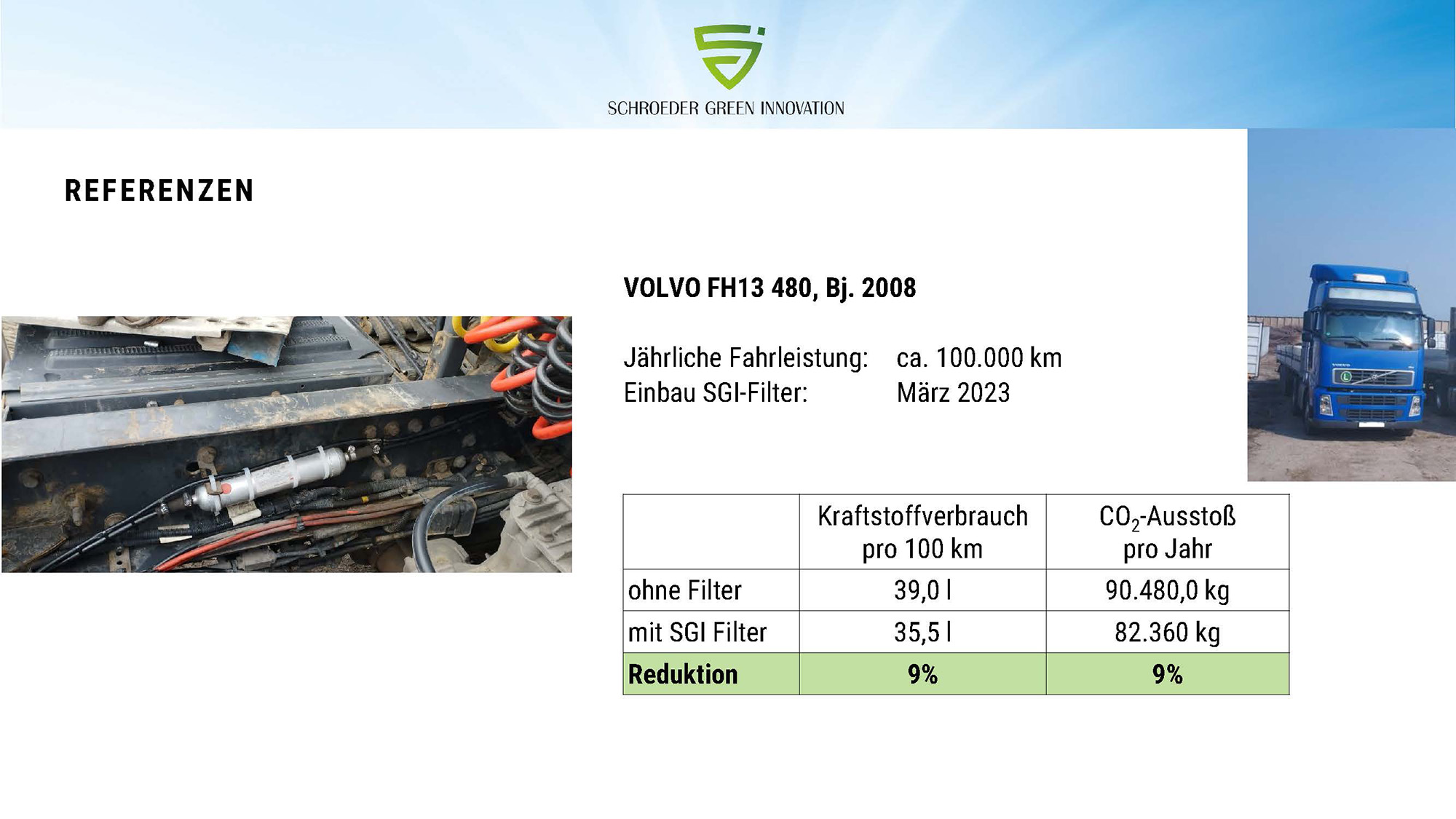 SCHROEDER GREEN INNOVATION

REFERENZEN

VOLVO FH13 480, Bj. 2008

Jährliche Fahrleistung: ca. 100.000 km
Einbau SGI-Filter: März 2023

| | Kraftstoffverbrauch pro 100 km | $CO_2$-Ausstoß pro Jahr |
|---|---|---|
| ohne Filter | 39,0 l | 90.480,0 kg |
| mit SGI Filter | 35,5 l | 82.360 kg |
| Reduktion | 9% | 9% |